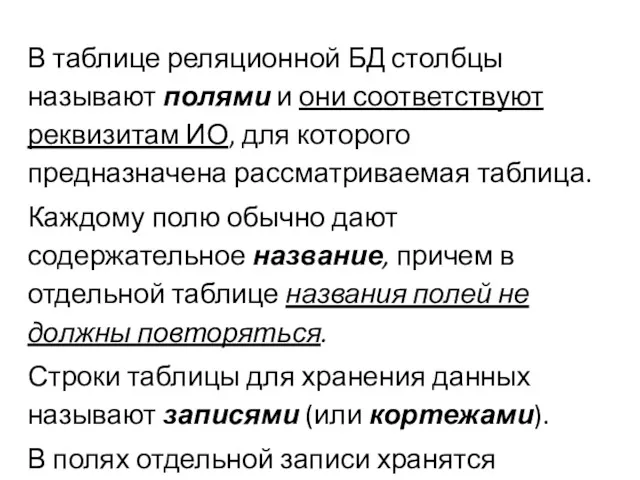 В таблице реляционной БД столбцы называют полями и они соответствуют реквизитам ИО, для которого предназначена рассматриваемая таблица.

Каждому полю обычно дают содержательное название, причем в отдельной таблице названия полей не должны повторяться.

Строки таблицы для хранения данных называют записями (или кортежами).

В полях отдельной записи хранятся